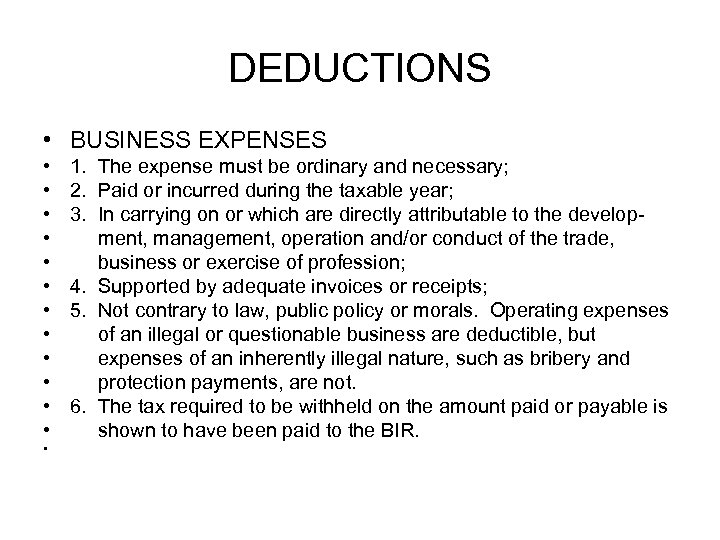 DEDUCTIONS

• BUSINESS EXPENSES
• 1. The expense must be ordinary and necessary;
• 2. Paid or incurred during the taxable year;
• 3. In carrying on or which are directly attributable to the development, management, operation and/or conduct of the trade, business or exercise of profession;
• 4. Supported by adequate invoices or receipts;
• 5. Not contrary to law, public policy or morals. Operating expenses of an illegal or questionable business are deductible, but expenses of an inherently illegal nature, such as bribery and protection payments, are not.
• 6. The tax required to be withheld on the amount paid or payable is shown to have been paid to the BIR.
•